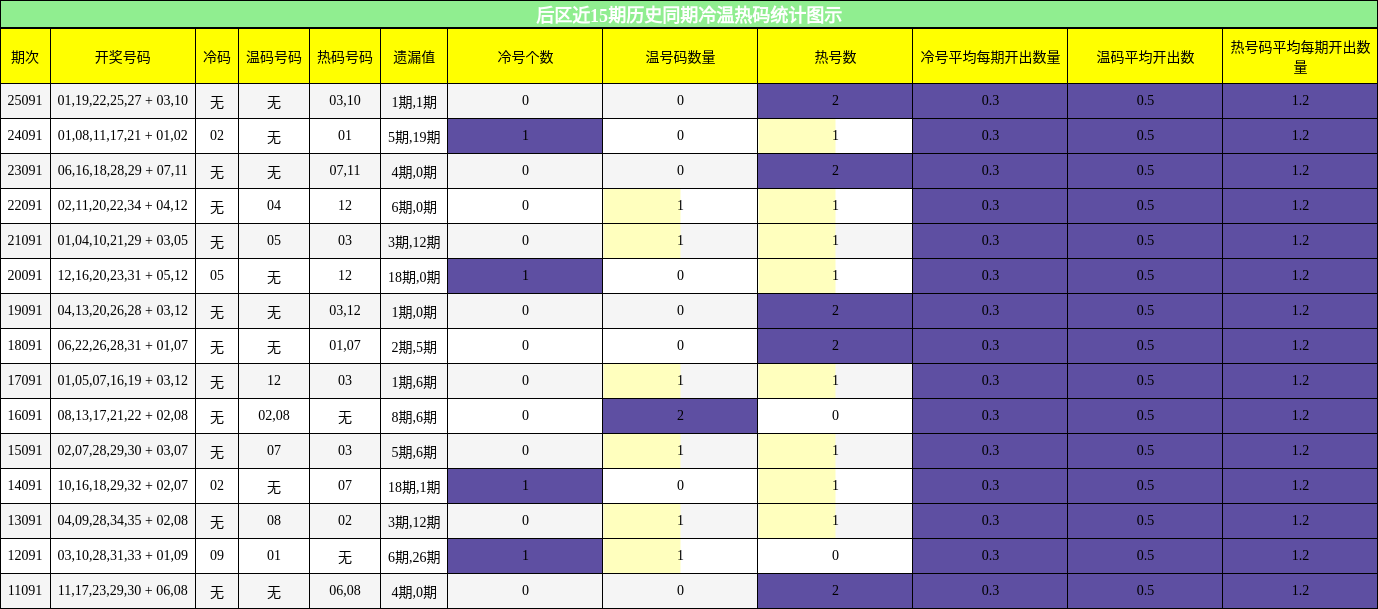 后区近15期历史同期冷温热码统计图示

| 期次 | 开奖号码 | 冷码 | 温码号码 | 热码号码 | 遗漏值 | 冷号个数 | 温号码数量 | 热号数 | 冷号平均每期开出数量 | 温码平均开出数 | 热号码平均每期开出数量 |
|---|---|---|---|---|---|---|---|---|---|---|---|
| 25091 | 01,19,22,25,27 + 03,10 | 无 | 无 | 03,10 | 1期,1期 | 0 | 0 | 2 | 0.3 | 0.5 | 1.2 |
| 24091 | 01,08,11,17,21 + 01,02 | 02 | 无 | 01 | 5期,19期 | 1 | 0 | 1 | 0.3 | 0.5 | 1.2 |
| 23091 | 06,16,18,28,29 + 07,11 | 无 | 无 | 07,11 | 4期,0期 | 0 | 0 | 2 | 0.3 | 0.5 | 1.2 |
| 22091 | 02,11,20,22,34 + 04,12 | 无 | 04 | 12 | 6期,0期 | 0 | 1 | 1 | 0.3 | 0.5 | 1.2 |
| 21091 | 01,04,10,21,29 + 03,05 | 无 | 05 | 03 | 3期,12期 | 0 | 1 | 1 | 0.3 | 0.5 | 1.2 |
| 20091 | 12,16,20,23,31 + 05,12 | 05 | 无 | 12 | 18期,0期 | 1 | 0 | 1 | 0.3 | 0.5 | 1.2 |
| 19091 | 04,13,20,26,28 + 03,12 | 无 | 无 | 03,12 | 1期,0期 | 0 | 0 | 2 | 0.3 | 0.5 | 1.2 |
| 18091 | 06,22,26,28,31 + 01,07 | 无 | 无 | 01,07 | 2期,5期 | 0 | 0 | 2 | 0.3 | 0.5 | 1.2 |
| 17091 | 01,05,07,16,19 + 03,12 | 无 | 12 | 03 | 1期,6期 | 0 | 1 | 1 | 0.3 | 0.5 | 1.2 |
| 16091 | 08,13,17,21,22 + 02,08 | 无 | 02,08 | 无 | 8期,6期 | 0 | 2 | 0 | 0.3 | 0.5 | 1.2 |
| 15091 | 02,07,28,29,30 + 03,07 | 无 | 07 | 03 | 5期,6期 | 0 | 1 | 1 | 0.3 | 0.5 | 1.2 |
| 14091 | 10,16,18,29,32 + 02,07 | 02 | 无 | 07 | 18期,1期 | 1 | 0 | 1 | 0.3 | 0.5 | 1.2 |
| 13091 | 04,09,28,34,35 + 02,08 | 无 | 08 | 02 | 3期,12期 | 0 | 1 | 1 | 0.3 | 0.5 | 1.2 |
| 12091 | 03,10,28,31,33 + 01,09 | 09 | 01 | 无 | 6期,26期 | 1 | 1 | 0 | 0.3 | 0.5 | 1.2 |
| 11091 | 11,17,23,29,30 + 06,08 | 无 | 无 | 06,08 | 4期,0期 | 0 | 0 | 2 | 0.3 | 0.5 | 1.2 |